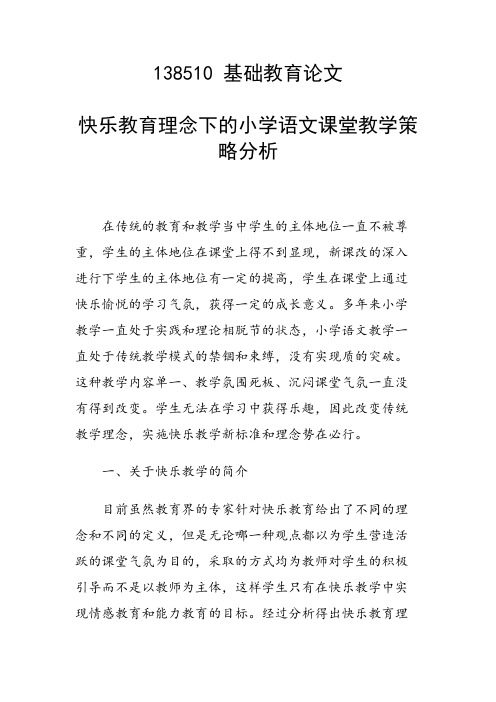 138510 基础教育论文

快乐教育理念下的小学语文课堂教学策略分析

在传统的教育和教学当中学生的主体地位一直不被尊重，学生的主体地位在课堂上得不到显现，新课改的深入进行下学生的主体地位有一定的提高，学生在课堂上通过快乐愉悦的学习气氛，获得一定的成长意义。多年来小学教学一直处于实践和理论相脱节的状态，小学语文教学一直处于传统教学模式的禁锢和束缚，没有实现质的突破。这种教学内容单一、教学氛围死板、沉闷课堂气氛一直没有得到改变。学生无法在学习中获得乐趣，因此改变传统教学理念，实施快乐教学新标准和理念势在必行。

一、关于快乐教学的简介

目前虽然教育界的专家针对快乐教育给出了不同的理念和不同的定义，但是无论哪一种观点都以为学生营造活跃的课堂气氛为目的，采取的方式均为教师对学生的积极引导而不是以教师为主体，这样学生只有在快乐教学中实现情感教育和能力教育的目标。经过分析得出快乐教育理